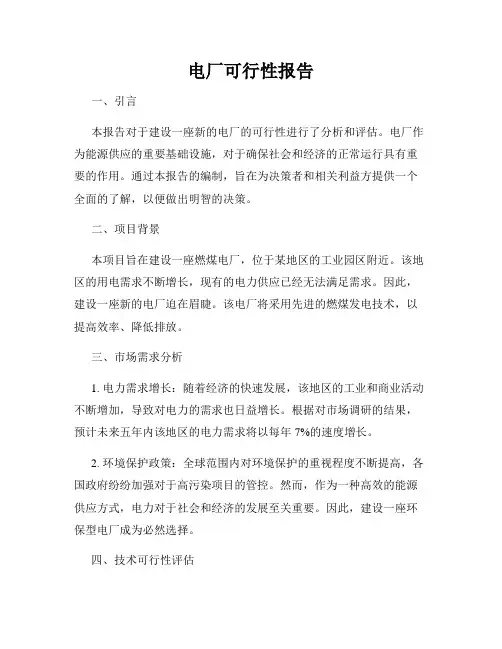 电厂可行性报告

一、引言

本报告对于建设一座新的电厂的可行性进行了分析和评估。电厂作为能源供应的重要基础设施，对于确保社会和经济的正常运行具有重要的作用。通过本报告的编制，旨在为决策者和相关利益方提供一个全面的了解，以便做出明智的决策。

二、项目背景

本项目旨在建设一座燃煤电厂，位于某地区的工业园区附近。该地区的用电需求不断增长，现有的电力供应已经无法满足需求。因此，建设一座新的电厂迫在眉睫。该电厂将采用先进的燃煤发电技术，以提高效率、降低排放。

三、市场需求分析

1. 电力需求增长：随着经济的快速发展，该地区的工业和商业活动不断增加，导致对电力的需求也日益增长。根据对市场调研的结果，预计未来五年内该地区的电力需求将以每年 7%的速度增长。

2. 环境保护政策：全球范围内对环境保护的重视程度不断提高，各国政府纷纷加强对于高污染项目的管控。然而，作为一种高效的能源供应方式，电力对于社会和经济的发展至关重要。因此，建设一座环保型电厂成为必然选择。

四、技术可行性评估